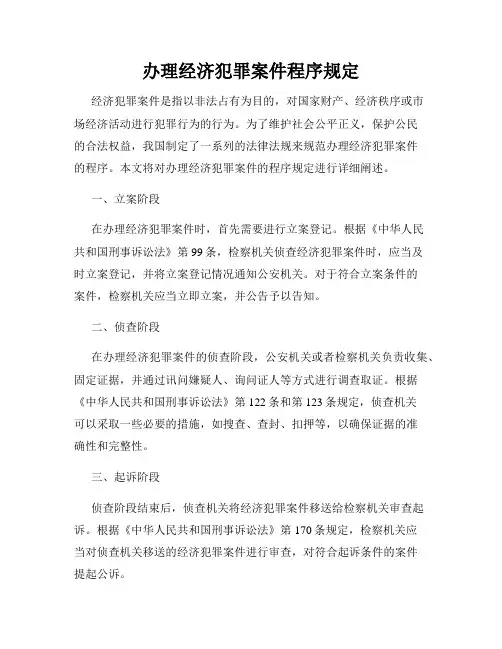 办理经济犯罪案件程序规定

经济犯罪案件是指以非法占有为目的，对国家财产、经济秩序或市场经济活动进行犯罪行为的行为。为了维护社会公平正义，保护公民的合法权益，我国制定了一系列的法律法规来规范办理经济犯罪案件的程序。本文将对办理经济犯罪案件的程序规定进行详细阐述。

一、立案阶段

在办理经济犯罪案件时，首先需要进行立案登记。根据《中华人民共和国刑事诉讼法》第99条，检察机关侦查经济犯罪案件时，应当及时立案登记，并将立案登记情况通知公安机关。对于符合立案条件的案件，检察机关应当立即立案，并公告予以告知。

二、侦查阶段

在办理经济犯罪案件的侦查阶段，公安机关或者检察机关负责收集、固定证据，并通过讯问嫌疑人、询问证人等方式进行调查取证。根据《中华人民共和国刑事诉讼法》第122条和第123条规定，侦查机关可以采取一些必要的措施，如搜查、查封、扣押等，以确保证据的准确性和完整性。

三、起诉阶段

侦查阶段结束后，侦查机关将经济犯罪案件移送给检察机关审查起诉。根据《中华人民共和国刑事诉讼法》第170条规定，检察机关应当对侦查机关移送的经济犯罪案件进行审查，对符合起诉条件的案件提起公诉。